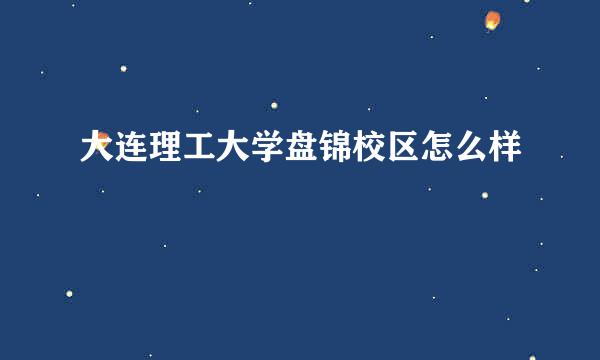 大连理工大学盘锦校区怎么样